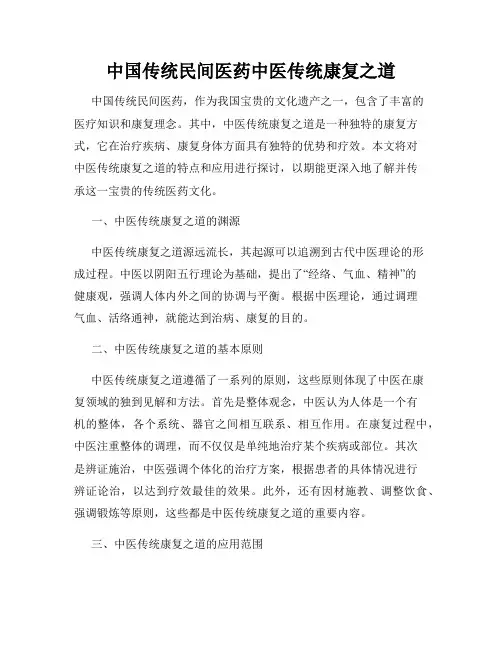 中国传统民间医药中医传统康复之道

中国传统民间医药，作为我国宝贵的文化遗产之一，包含了丰富的医疗知识和康复理念。其中，中医传统康复之道是一种独特的康复方式，它在治疗疾病、康复身体方面具有独特的优势和疗效。本文将对中医传统康复之道的特点和应用进行探讨，以期能更深入地了解并传承这一宝贵的传统医药文化。

一、中医传统康复之道的渊源

中医传统康复之道源远流长，其起源可以追溯到古代中医理论的形成过程。中医以阴阳五行理论为基础，提出了“经络、气血、精神”的健康观，强调人体内外之间的协调与平衡。根据中医理论，通过调理气血、活络通神，就能达到治病、康复的目的。

二、中医传统康复之道的基本原则

中医传统康复之道遵循了一系列的原则，这些原则体现了中医在康复领域的独到见解和方法。首先是整体观念，中医认为人体是一个有机的整体，各个系统、器官之间相互联系、相互作用。在康复过程中，中医注重整体的调理，而不仅仅是单纯地治疗某个疾病或部位。其次是辨证施治，中医强调个体化的治疗方案，根据患者的具体情况进行辨证论治，以达到疗效最佳的效果。此外，还有因材施教、调整饮食、强调锻炼等原则，这些都是中医传统康复之道的重要内容。

三、中医传统康复之道的应用范围